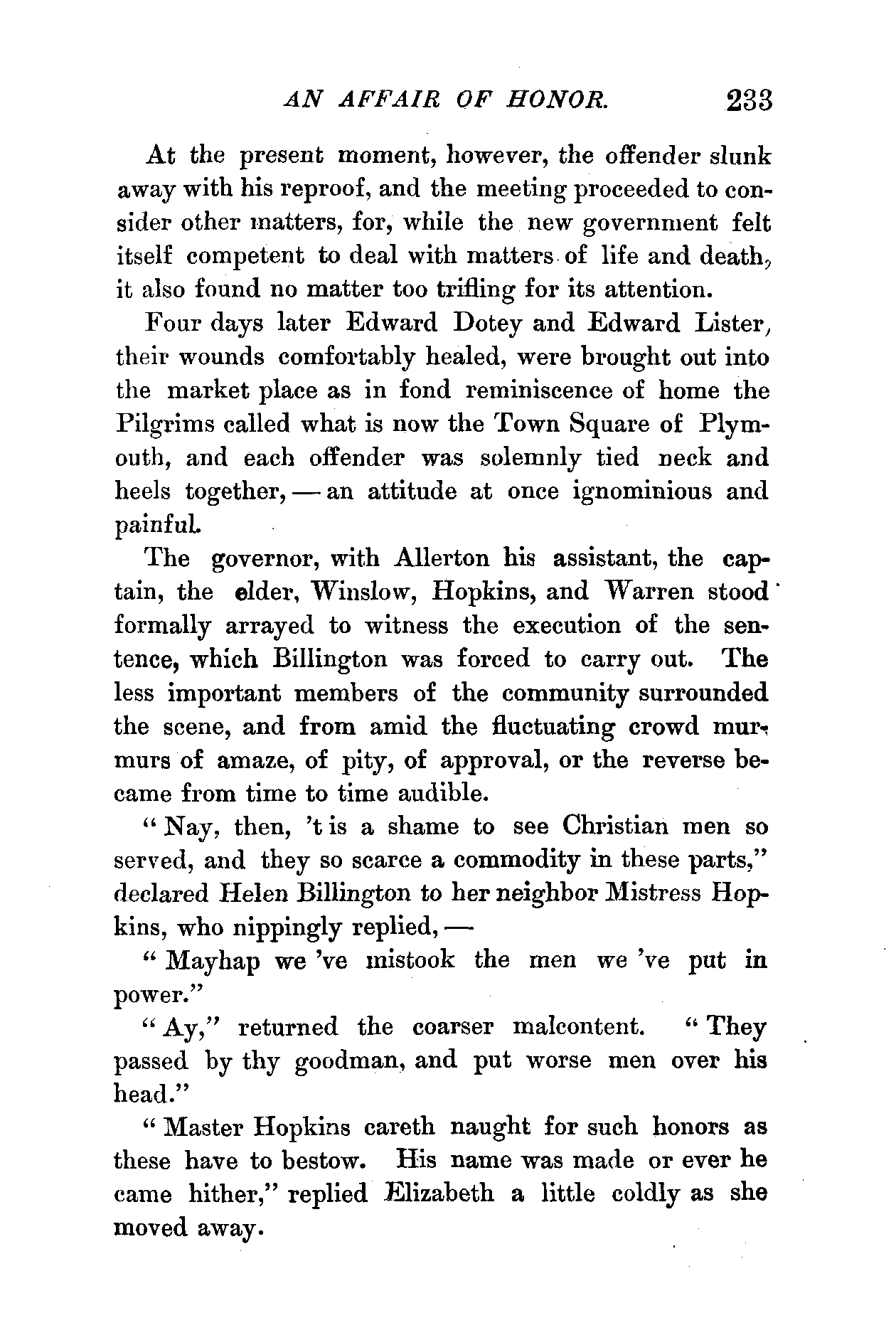 AN AFFAIR OF HONOR. 233

At the present moment, however, the offender slunk away with his reproof, and the meeting proceeded to consider other matters, for, while the new government felt itself competent to deal with matters of life and death, it also found no matter too trifling for its attention.

Four days later Edward Dotey and Edward Lister, their wounds comfortably healed, were brought out into the market place as in fond reminiscence of home the Pilgrims called what is now the Town Square of Plymouth, and each offender was solemnly tied neck and heels together, — an attitude at once ignominious and painful.

The governor, with Allerton his assistant, the captain, the elder, Winslow, Hopkins, and Warren stood formally arrayed to witness the execution of the sentence, which Billington was forced to carry out. The less important members of the community surrounded the scene, and from amid the fluctuating crowd murmurs of amaze, of pity, of approval, or the reverse became from time to time audible.

"Nay, then, 't is a shame to see Christian men so served, and they so scarce a commodity in these parts," declared Helen Billington to her neighbor Mistress Hopkins, who nippingly replied, —

"Mayhap we 've mistook the men we 've put in power."

"Ay," returned the coarser malcontent. "They passed by thy goodman, and put worse men over his head."

"Master Hopkins careth naught for such honors as these have to bestow. His name was made or ever he came hither," replied Elizabeth a little coldly as she moved away.